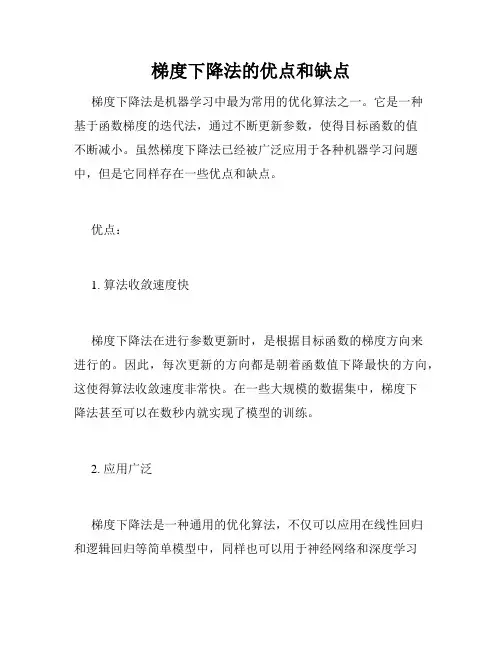 梯度下降法的优点和缺点

梯度下降法是机器学习中最为常用的优化算法之一。它是一种基于函数梯度的迭代法，通过不断更新参数，使得目标函数的值不断减小。虽然梯度下降法已经被广泛应用于各种机器学习问题中，但是它同样存在一些优点和缺点。

优点：

1. 算法收敛速度快

梯度下降法在进行参数更新时，是根据目标函数的梯度方向来进行的。因此，每次更新的方向都是朝着函数值下降最快的方向，这使得算法收敛速度非常快。在一些大规模的数据集中，梯度下降法甚至可以在数秒内就实现了模型的训练。

2. 应用广泛

梯度下降法是一种通用的优化算法，不仅可以应用在线性回归和逻辑回归等简单模型中，同样也可以用于神经网络和深度学习